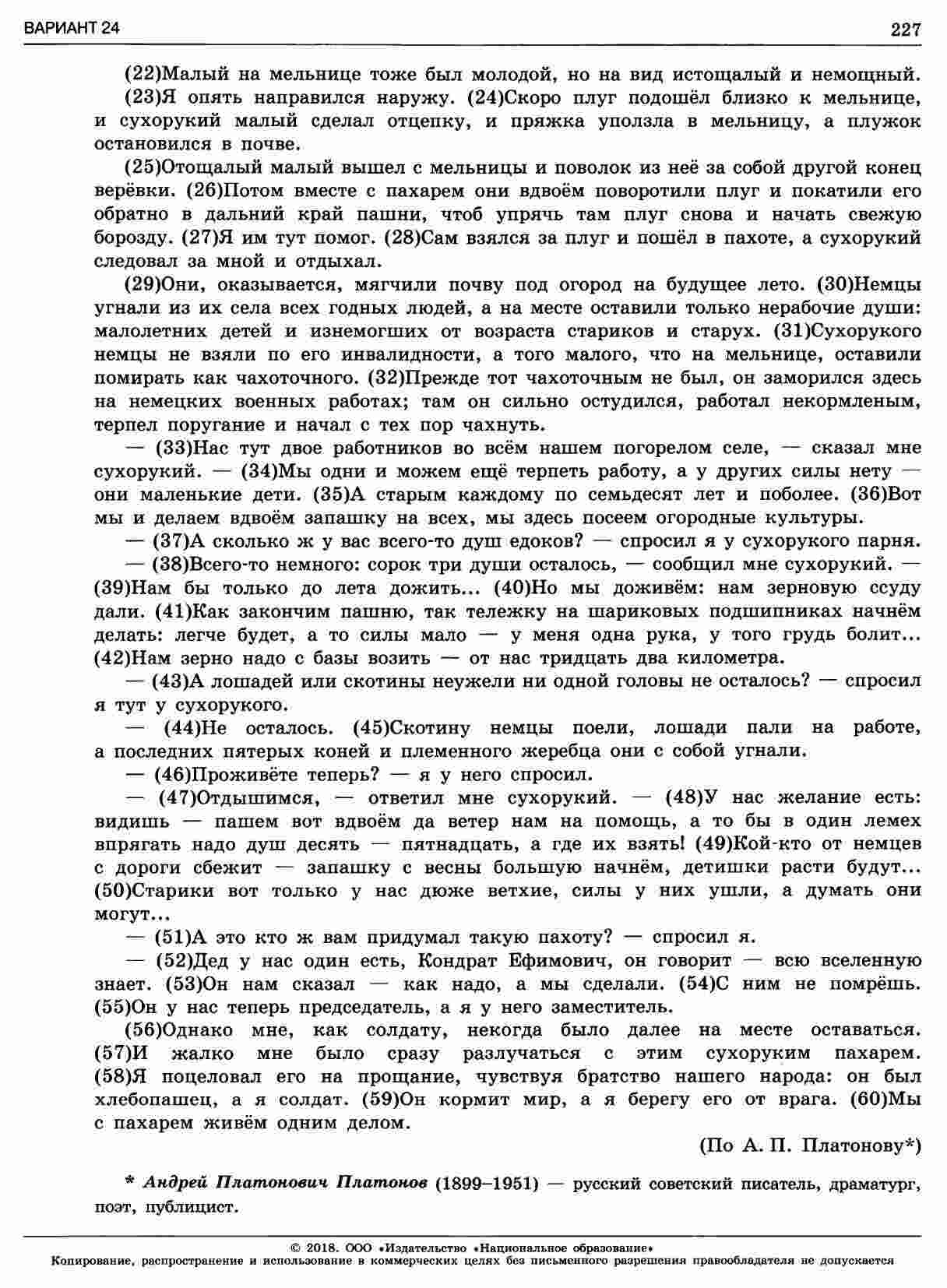 ВАРИАНТ 24

227

(22)Малый на мельнице тоже был молодой, но на вид истощалый и немощный.

(23)Я опять направился наружу. (24)Скоро плуг подошёл близко к мельнице, и сухорукий малый сделал отцепку, и пряжка уползла в мельницу, а плужок остановился в почве.

(25)Отощалый малый вышел с мельницы и поволок из неё за собой другой конец верёвки. (26)Потом вместе с пахарем они вдвоём поворотили плуг и покатили его обратно в дальний край пашни, чтоб упрячь там плуг снова и начать свежую борозду. (27)Я им тут помог. (28)Сам взялся за плуг и пошёл в пахоте, а сухорукий следовал за мной и отдыхал.

(29)Они, оказывается, мягчили почву под огород на будущее лето. (30)Немцы угнали из их села всех годных людей, а на месте оставили только нерабочие души: малолетних детей и изнемогших от возраста стариков и старух. (31)Сухорукого немцы не взяли по его инвалидности, а того малого, что на мельнице, оставили помирать как чахоточного. (32)Прежде тот чахоточным не был, он заморился здесь на немецких военных работах; там он сильно остудился, работал некормленым, терпел поругание и начал с тех пор чахнуть.

— (33)Нас тут двое работников во всём нашем погорелом селе, — сказал мне сухорукий. — (34)Мы одни и можем ещё терпеть работу, а у других силы нету — они маленькие дети. (35)А старым каждому по семьдесят лет и поболее. (36)Вот мы и делаем вдвоём запашку на всех, мы здесь посеем огородные культуры.

— (37)А сколько ж у вас всего-то душ едоков? — спросил я у сухорукого парня.

— (38)Всего-то немного: сорок три души осталось, — сообщил мне сухорукий. — (39)Нам бы только до лета дожить... (40)Но мы доживём: нам зерновую ссуду дали. (41)Как закончим пашню, так тележку на шариковых подшипниках начнём делать: легче будет, а то силы мало — у меня одна рука, у того грудь болит... (42)Нам зерно надо с базы возить — от нас тридцать два километра.

— (43)А лошадей или скотины неужели ни одной головы не осталось? — спросил я тут у сухорукого.

— (44)Не осталось. (45)Скотину немцы поели, лошади пали на работе, а последних пятерых коней и племенного жеребца они с собой угнали.

— (46)Проживёте теперь? — я у него спросил.

— (47)Отдышимся, — ответил мне сухорукий. — (48)У нас желание есть: видишь — пашем вот вдвоём да ветер нам на помощь, а то бы в один лемех впрягать надо душ десять — пятнадцать, а где их взять! (49)Кой-кто от немцев с дороги сбежит — запашку с весны большую начнём, детишки расти будут... (50)Старики вот только у нас дюже ветхие, силы у них ушли, а думать они могут...

— (51)А это кто ж вам придумал такую пахоту? — спросил я.

— (52)Дед у нас один есть, Кондрат Ефимович, он говорит — всю вселенную знает. (53)Он нам сказал — как надо, а мы сделали. (54)С ним не помрёшь. (55)Он у нас теперь председатель, а я у него заместитель.

(56)Однако мне, как солдату, некогда было далее на месте оставаться. (57)И жалко мне было сразу разлучаться с этим сухоруким пахарем. (58)Я поцеловал его на прощание, чувствуя братство нашего народа: он был хлебопашец, а я солдат. (59)Он кормит мир, а я берегу его от врага. (60)Мы с пахарем живём одним делом.

(По А. П. Платонову*)

* Андрей Платонович Платонов (1899–1951) — русский советский писатель, драматург, поэт, публицист.

© 2018. ООО «Издательство «Национальное образование»
Копирование, распространение и использование в коммерческих целях без письменного разрешения правообладателя не допускается